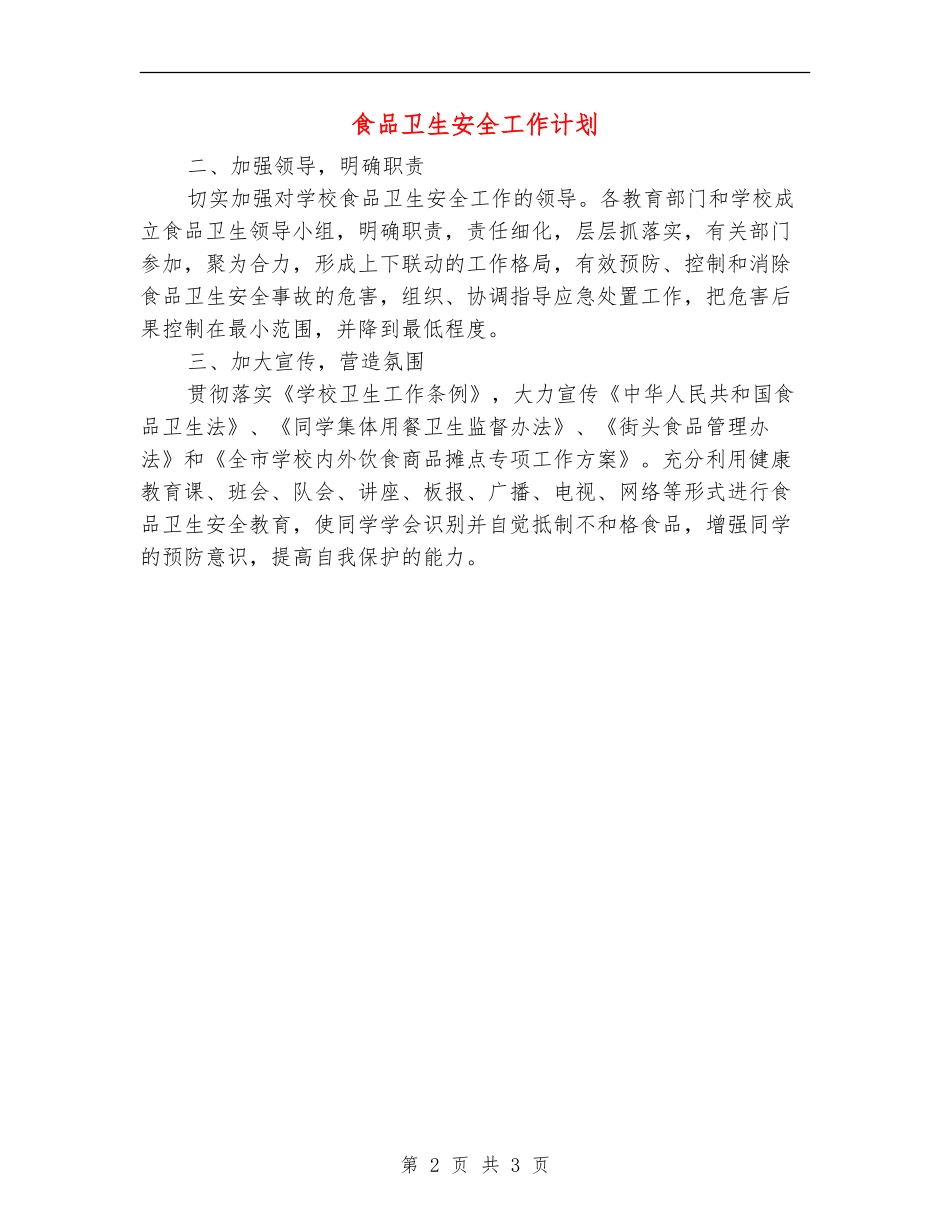 食品卫生安全工作计划

二、加强领导，明确职责

切实加强对学校食品卫生安全工作的领导。各教育部门和学校成立食品卫生领导小组，明确职责，责任细化，层层抓落实，有关部门参加，聚为合力，形成上下联动的工作格局，有效预防、控制和消除食品卫生安全事故的危害，组织、协调指导应急处置工作，把危害后果控制在最小范围，并降到最低程度。

三、加大宣传，营造氛围

贯彻落实《学校卫生工作条例》，大力宣传《中华人民共和国食品卫生法》、《同学集体用餐卫生监督办法》、《街头食品管理办法》和《全市学校内外饮食商品摊点专项工作方案》。充分利用健康教育课、班会、队会、讲座、板报、广播、电视、网络等形式进行食品卫生安全教育，使同学学会识别并自觉抵制不和格食品，增强同学的预防意识，提高自我保护的能力。

第 2 页 共 3 页